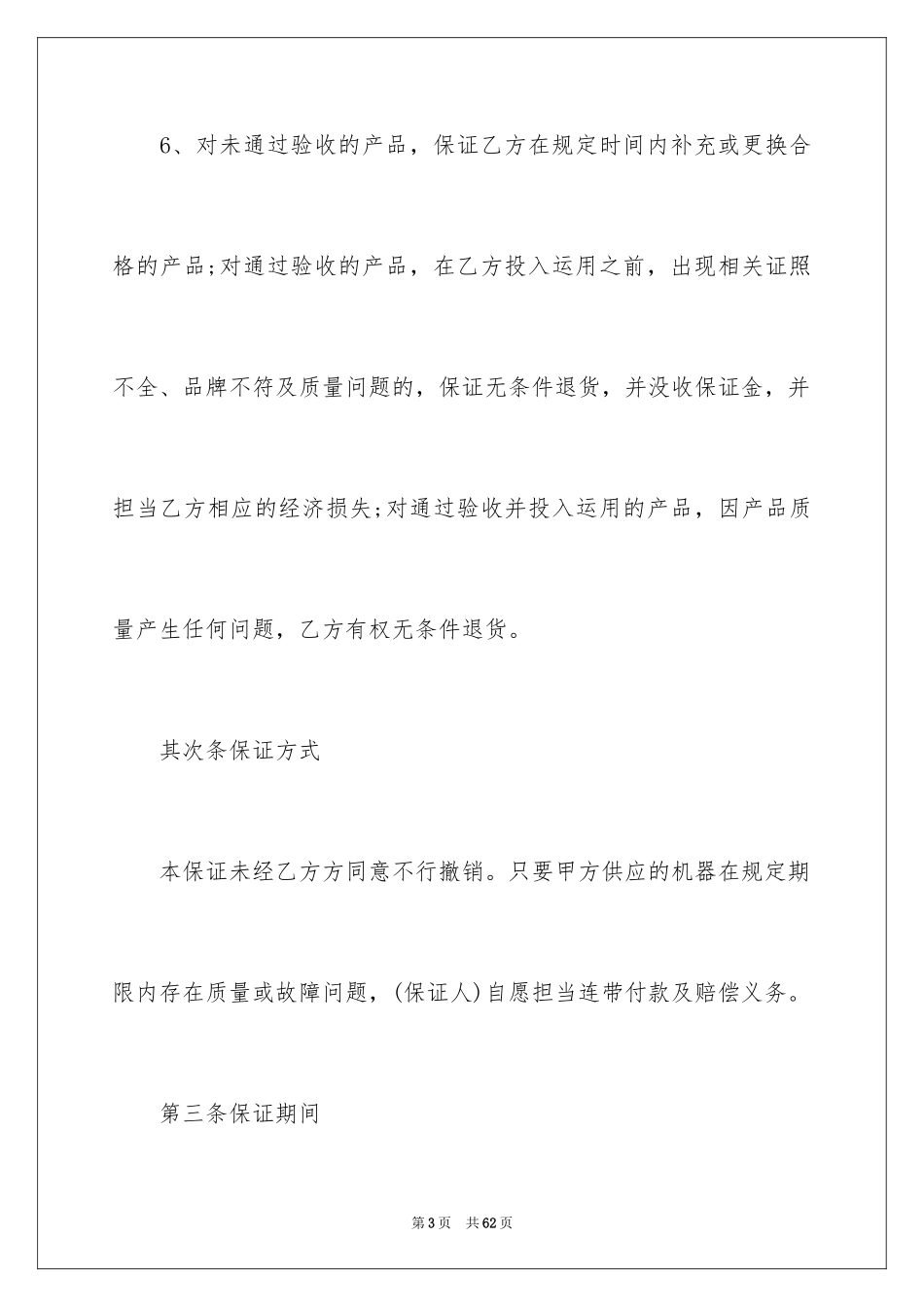 6、对未通过验收的产品，保证乙方在规定时间内补充或更换合格的产品;对通过验收的产品，在乙方投入运用之前，出现相关证照不全、品牌不符及质量问题的，保证无条件退货，并没收保证金，并担当乙方相应的经济损失;对通过验收并投入运用的产品，因产品质量产生任何问题，乙方有权无条件退货。

其次条保证方式

本保证未经乙方方同意不行撤销。只要甲方供应的机器在规定期限内存在质量或故障问题，(保证人)自愿担当连带付款及赔偿义务。

第三条保证期间

第3页　共62页